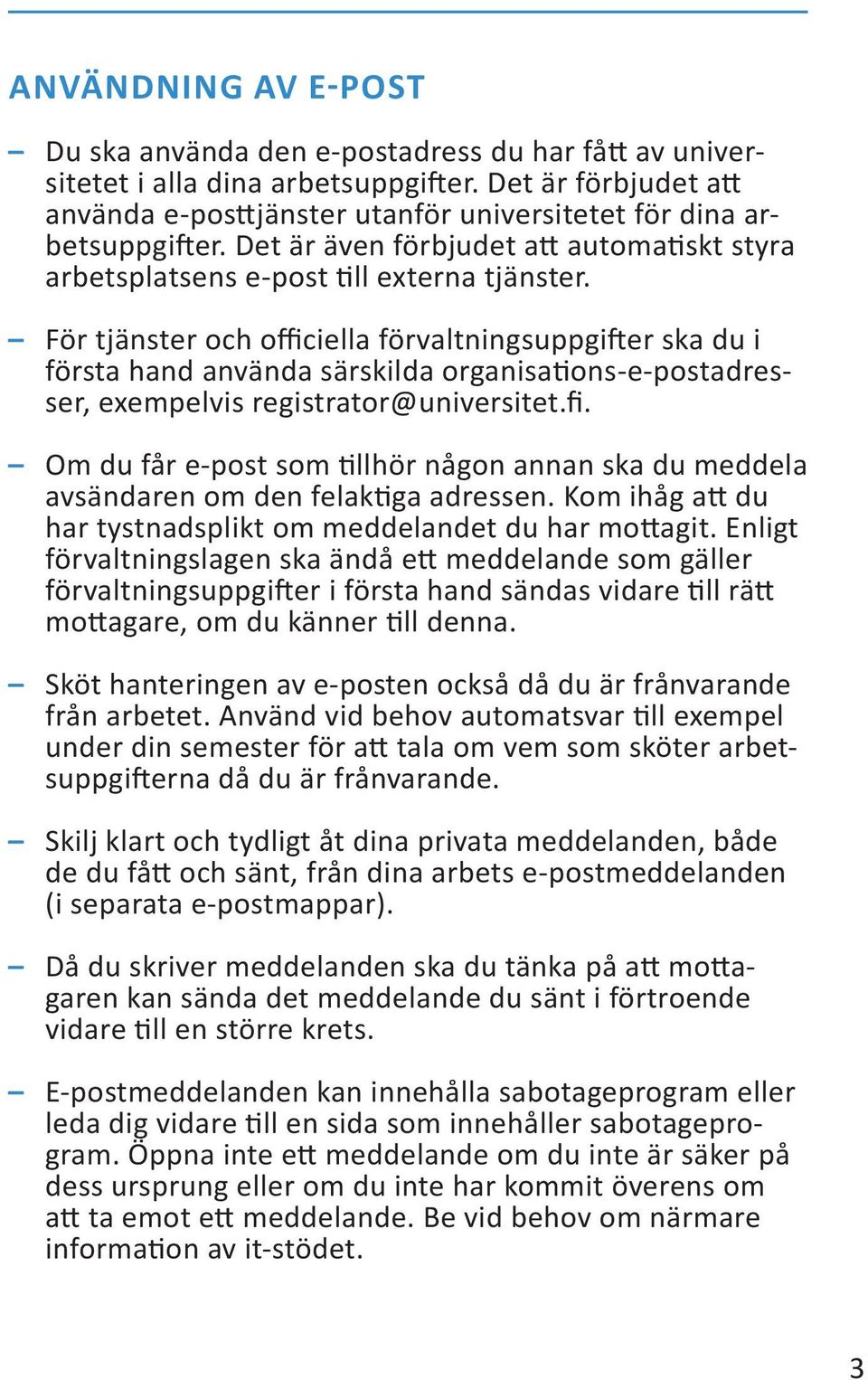 ANVÄNDNING AV E-POST

– Du ska använda den e-postadress du har fått av universitetet i alla dina arbetsuppgifter. Det är förbjudet att använda e-posttjänster utanför universitetet för dina arbetsuppgifter. Det är även förbjudet att automatiskt styra arbetsplatsens e-post till externa tjänster.

– För tjänster och officiella förvaltningsuppgifter ska du i första hand använda särskilda organisations-e-postadresser, exempelvis registrator@universitet.fi.

– Om du får e-post som tillhör någon annan ska du meddela avsändaren om den felaktiga adressen. Kom ihåg att du har tystnadsplikt om meddelandet du har mottagit. Enligt förvaltningslagen ska ändå ett meddelande som gäller förvaltningsuppgifter i första hand sändas vidare till rätt mottagare, om du känner till denna.

– Sköt hanteringen av e-posten också då du är frånvarande från arbetet. Använd vid behov automatsvar till exempel under din semester för att tala om vem som sköter arbetsuppgifterna då du är frånvarande.

– Skilj klart och tydligt åt dina privata meddelanden, både de du fått och sänt, från dina arbets e-postmeddelanden (i separata e-postmappar).

– Då du skriver meddelanden ska du tänka på att mottagaren kan sända det meddelande du sänt i förtroende vidare till en större krets.

– E-postmeddelanden kan innehålla sabotageprogram eller leda dig vidare till en sida som innehåller sabotageprogram. Öppna inte ett meddelande om du inte är säker på dess ursprung eller om du inte har kommit överens om att ta emot ett meddelande. Be vid behov om närmare information av it-stödet.

3